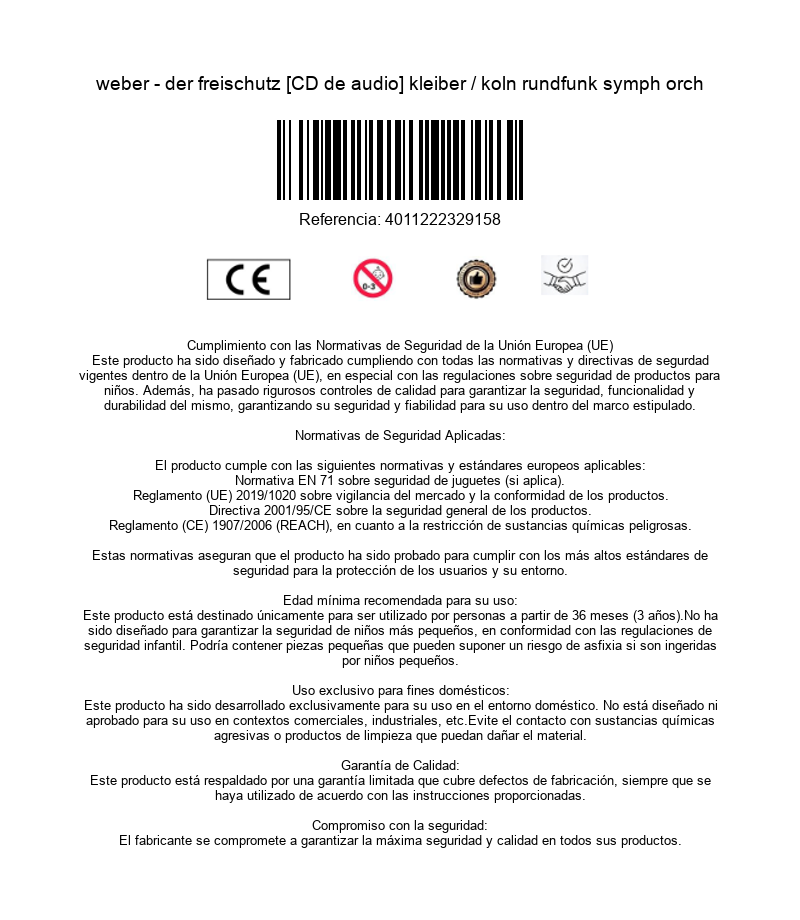 weber - der freischutz [CD de audio] kleiber / koln rundfunk symph orch

Referencia: 4011222329158

CE

0-3

Cumplimiento con las Normativas de Seguridad de la Unión Europea (UE)
Este producto ha sido diseñado y fabricado cumpliendo con todas las normativas y directivas de segurdad vigentes dentro de la Unión Europea (UE), en especial con las regulaciones sobre seguridad de productos para niños. Además, ha pasado rigurosos controles de calidad para garantizar la seguridad, funcionalidad y durabilidad del mismo, garantizando su seguridad y fiabilidad para su uso dentro del marco estipulado.

Normativas de Seguridad Aplicadas:

El producto cumple con las siguientes normativas y estándares europeos aplicables:
Normativa EN 71 sobre seguridad de juguetes (si aplica).
Reglamento (UE) 2019/1020 sobre vigilancia del mercado y la conformidad de los productos.
Directiva 2001/95/CE sobre la seguridad general de los productos.
Reglamento (CE) 1907/2006 (REACH), en cuanto a la restricción de sustancias químicas peligrosas.

Estas normativas aseguran que el producto ha sido probado para cumplir con los más altos estándares de seguridad para la protección de los usuarios y su entorno.

Edad mínima recomendada para su uso:
Este producto está destinado únicamente para ser utilizado por personas a partir de 36 meses (3 años).No ha sido diseñado para garantizar la seguridad de niños más pequeños, en conformidad con las regulaciones de seguridad infantil. Podría contener piezas pequeñas que pueden suponer un riesgo de asfixia si son ingeridas por niños pequeños.

Uso exclusivo para fines domésticos:
Este producto ha sido desarrollado exclusivamente para su uso en el entorno doméstico. No está diseñado ni aprobado para su uso en contextos comerciales, industriales, etc.Evite el contacto con sustancias químicas agresivas o productos de limpieza que puedan dañar el material.

Garantía de Calidad:
Este producto está respaldado por una garantía limitada que cubre defectos de fabricación, siempre que se haya utilizado de acuerdo con las instrucciones proporcionadas.

Compromiso con la seguridad:
El fabricante se compromete a garantizar la máxima seguridad y calidad en todos sus productos.